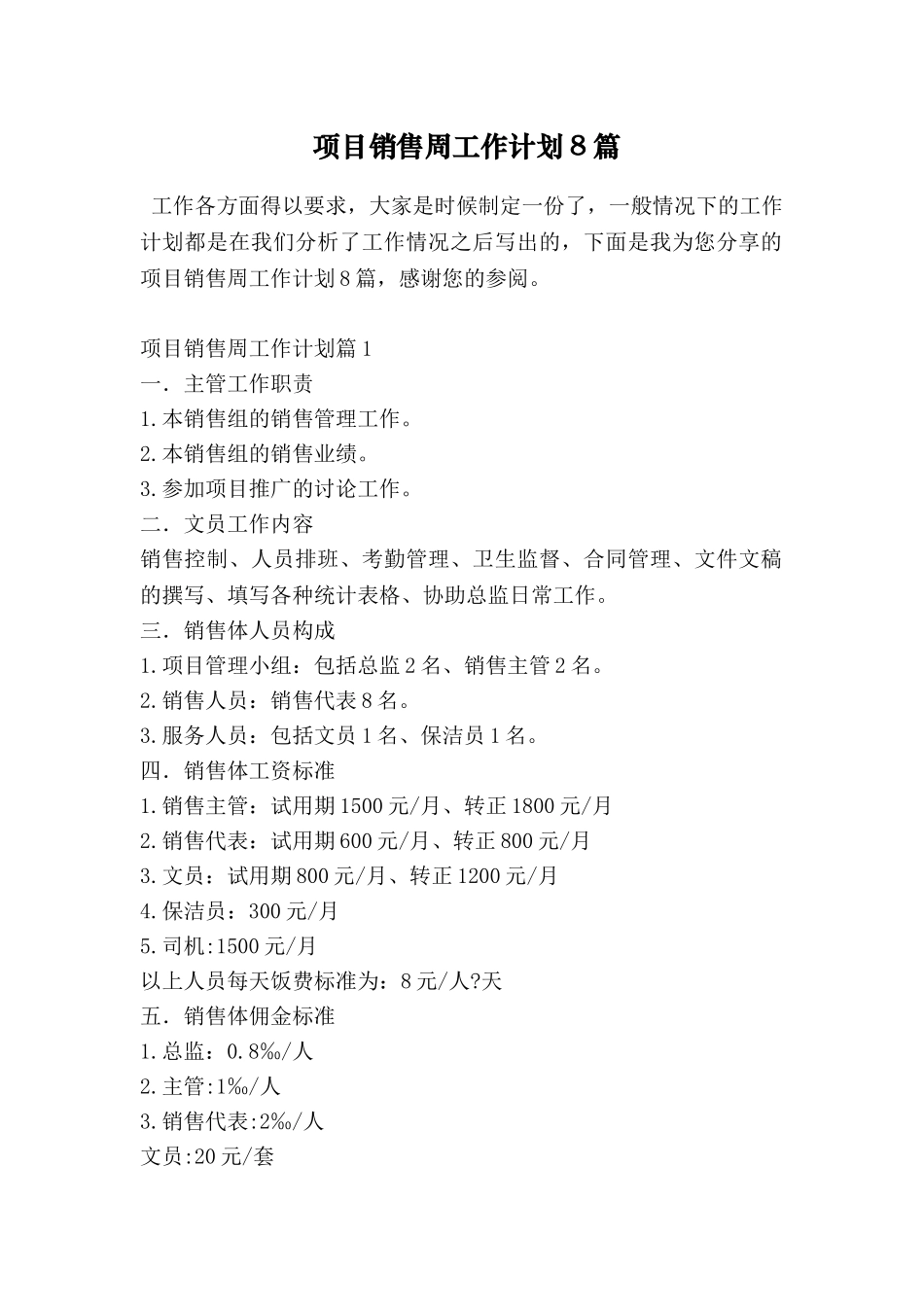 项目销售周工作计划８篇

工作各方面得以要求，大家是时候制定一份了，一般情况下的工作计划都是在我们分析了工作情况之后写出的，下面是我为您分享的项目销售周工作计划８篇，感谢您的参阅。

项目销售周工作计划篇１
一．主管工作职责
1.本销售组的销售管理工作。
2.本销售组的销售业绩。
3.参加项目推广的讨论工作。
二．文员工作内容
销售控制、人员排班、考勤管理、卫生监督、合同管理、文件文稿的撰写、填写各种统计表格、协助总监日常工作。
三．销售体人员构成
1.项目管理小组：包括总监２名、销售主管２名。
2.销售人员：销售代表８名。
3.服务人员：包括文员１名、保洁员１名。
四．销售体工资标准
1.销售主管：试用期1500元/月、转正1800元/月
2.销售代表：试用期600元/月、转正800元/月
3.文员：试用期800元/月、转正1200元/月
4.保洁员：300元/月
5.司机:1500元/月
以上人员每天饭费标准为：８元/人?天
五．销售体佣金标准
1.总监：0.8‰/人
2.主管:1‰/人
3.销售代表:2‰/人
文员:20元/套